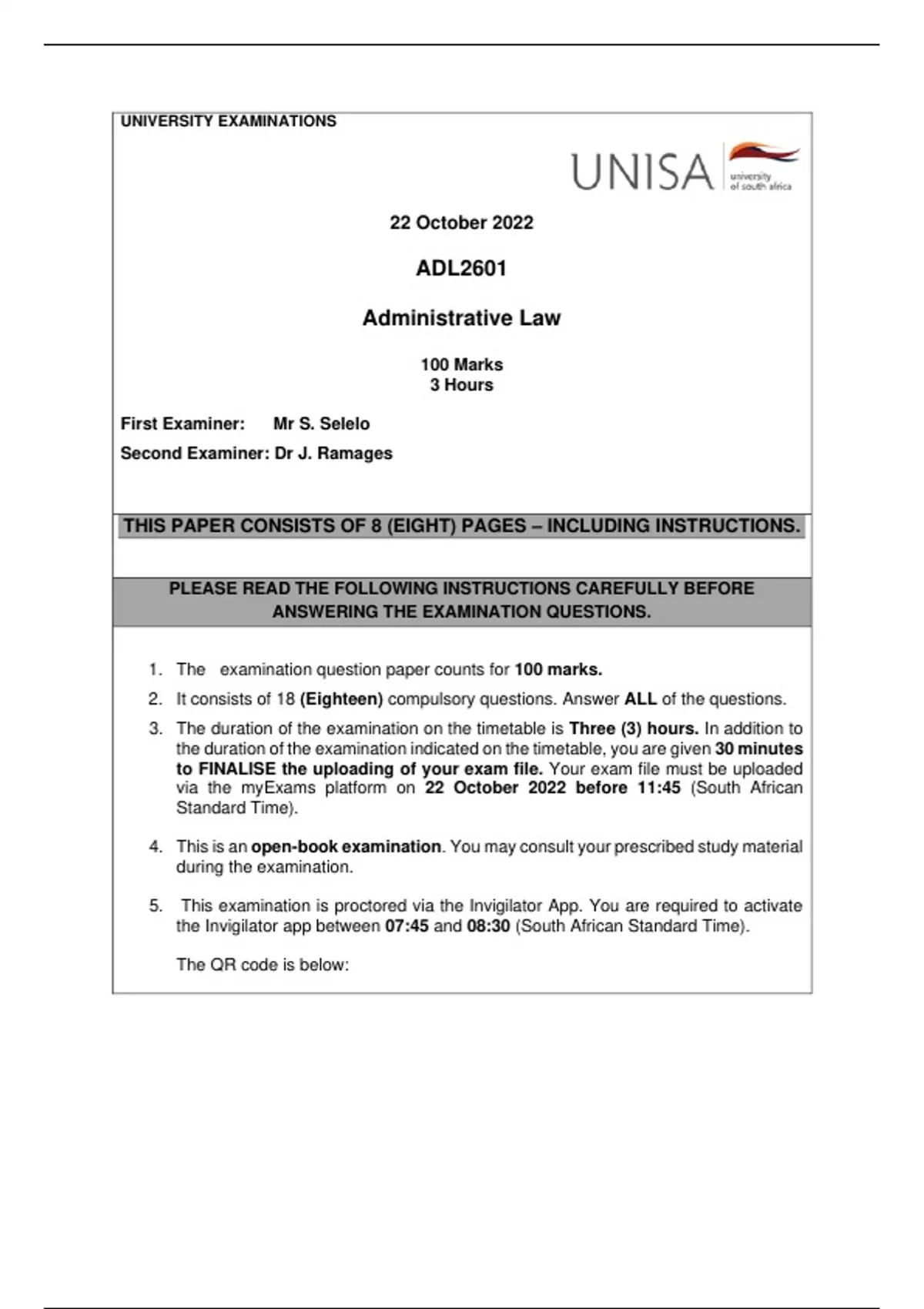 UNIVERSITY EXAMINATIONS

UNISA university of south africa

22 October 2022

ADL2601

Administrative Law

100 Marks
3 Hours

First Examiner: Mr S. Selelo

Second Examiner: Dr J. Ramages

THIS PAPER CONSISTS OF 8 (EIGHT) PAGES – INCLUDING INSTRUCTIONS.

PLEASE READ THE FOLLOWING INSTRUCTIONS CAREFULLY BEFORE ANSWERING THE EXAMINATION QUESTIONS.

1. The examination question paper counts for 100 marks.
2. It consists of 18 (Eighteen) compulsory questions. Answer ALL of the questions.
3. The duration of the examination on the timetable is Three (3) hours. In addition to the duration of the examination indicated on the timetable, you are given 30 minutes to FINALISE the uploading of your exam file. Your exam file must be uploaded via the myExams platform on 22 October 2022 before 11:45 (South African Standard Time).

4. This is an open-book examination. You may consult your prescribed study material during the examination.

5. This examination is proctored via the Invigilator App. You are required to activate the Invigilator app between 07:45 and 08:30 (South African Standard Time).

The QR code is below: